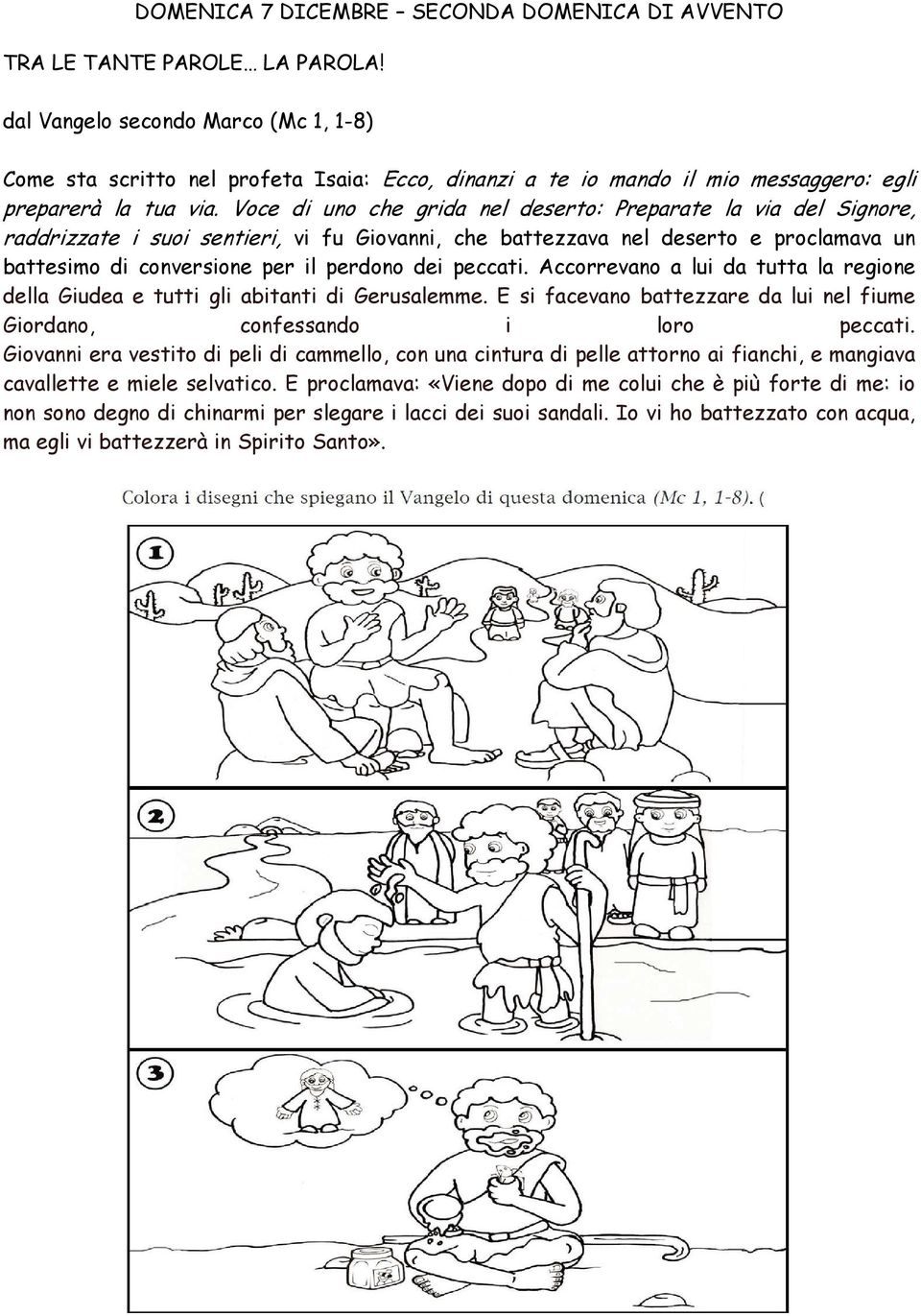 DOMENICA 7 DICEMBRE – SECONDA DOMENICA DI AVVENTO

TRA LE TANTE PAROLE… LA PAROLA!

dal Vangelo secondo Marco (Mc 1, 1-8)

Come sta scritto nel profeta Isaia: Ecco, dinanzi a te io mando il mio messaggero: egli preparerà la tua via. Voce di uno che grida nel deserto: Preparate la via del Signore, raddrizzate i suoi sentieri, vi fu Giovanni, che battezzava nel deserto e proclamava un battesimo di conversione per il perdono dei peccati. Accorrevano a lui da tutta la regione della Giudea e tutti gli abitanti di Gerusalemme. E si facevano battezzare da lui nel fiume Giordano, confessando i loro peccati. Giovanni era vestito di peli di cammello, con una cintura di pelle attorno ai fianchi, e mangiava cavallette e miele selvatico. E proclamava: «Viene dopo di me colui che è più forte di me: io non sono degno di chinarmi per slegare i lacci dei suoi sandali. Io vi ho battezzato con acqua, ma egli vi battezzerà in Spirito Santo».

Colora i disegni che spiegano il Vangelo di questa domenica (Mc 1, 1-8). (

1

2

3